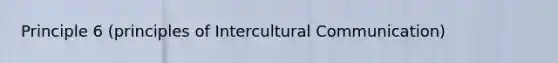 Principle 6 (principles of Intercultural Communication)